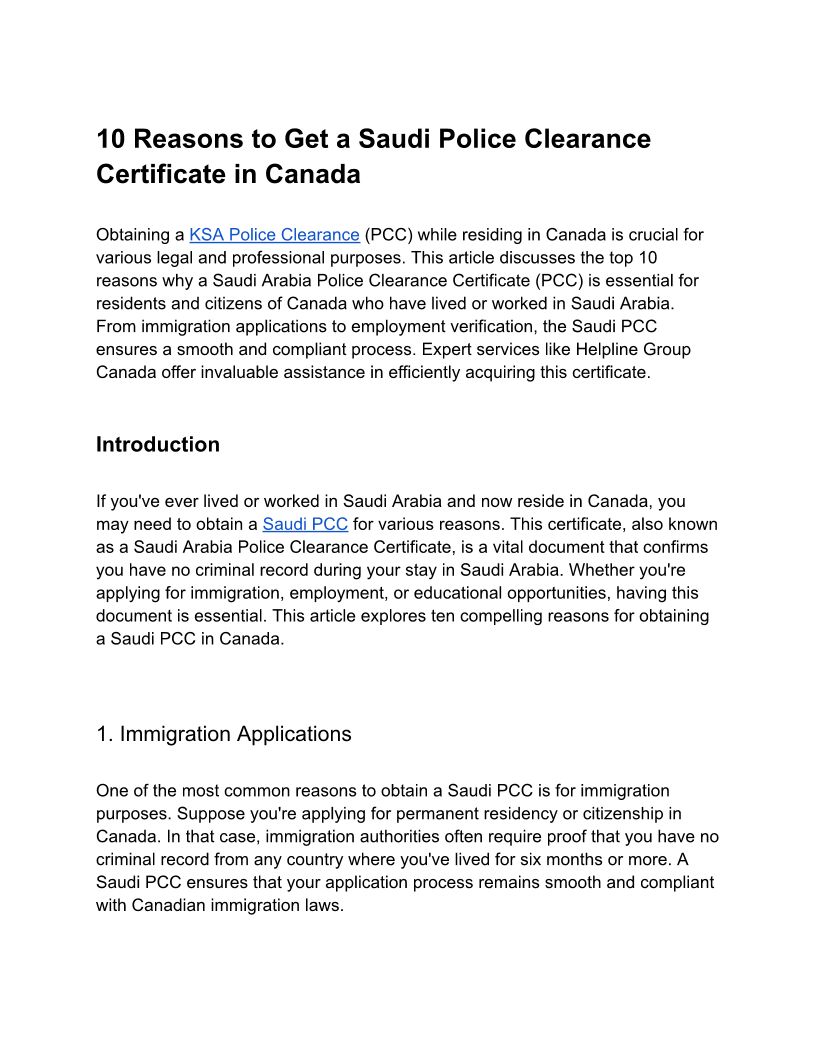 10 Reasons to Get a Saudi Police Clearance Certificate in Canada

Obtaining a KSA Police Clearance (PCC) while residing in Canada is crucial for various legal and professional purposes. This article discusses the top 10 reasons why a Saudi Arabia Police Clearance Certificate (PCC) is essential for residents and citizens of Canada who have lived or worked in Saudi Arabia. From immigration applications to employment verification, the Saudi PCC ensures a smooth and compliant process. Expert services like Helpline Group Canada offer invaluable assistance in efficiently acquiring this certificate.

Introduction

If you've ever lived or worked in Saudi Arabia and now reside in Canada, you may need to obtain a Saudi PCC for various reasons. This certificate, also known as a Saudi Arabia Police Clearance Certificate, is a vital document that confirms you have no criminal record during your stay in Saudi Arabia. Whether you're applying for immigration, employment, or educational opportunities, having this document is essential. This article explores ten compelling reasons for obtaining a Saudi PCC in Canada.

1. Immigration Applications

One of the most common reasons to obtain a Saudi PCC is for immigration purposes. Suppose you're applying for permanent residency or citizenship in Canada. In that case, immigration authorities often require proof that you have no criminal record from any country where you've lived for six months or more. A Saudi PCC ensures that your application process remains smooth and compliant with Canadian immigration laws.